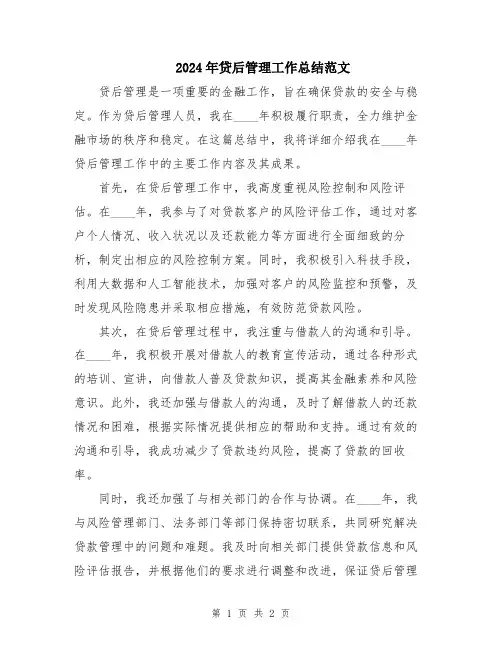 2024年贷后管理工作总结范文

贷后管理是一项重要的金融工作，旨在确保贷款的安全与稳定。作为贷后管理人员，我在____年积极履行职责，全力维护金融市场的秩序和稳定。在这篇总结中，我将详细介绍我在____年贷后管理工作中的主要工作内容及其成果。

首先，在贷后管理工作中，我高度重视风险控制和风险评估。在____年，我参与了对贷款客户的风险评估工作，通过对客户个人情况、收入状况以及还款能力等方面进行全面细致的分析，制定出相应的风险控制方案。同时，我积极引入科技手段，利用大数据和人工智能技术，加强对客户的风险监控和预警，及时发现风险隐患并采取相应措施，有效防范贷款风险。

其次，在贷后管理过程中，我注重与借款人的沟通和引导。在____年，我积极开展对借款人的教育宣传活动，通过各种形式的培训、宣讲，向借款人普及贷款知识，提高其金融素养和风险意识。此外，我还加强与借款人的沟通，及时了解借款人的还款情况和困难，根据实际情况提供相应的帮助和支持。通过有效的沟通和引导，我成功减少了贷款违约风险，提高了贷款的回收率。

同时，我还加强了与相关部门的合作与协调。在____年，我与风险管理部门、法务部门等部门保持密切联系，共同研究解决贷款管理中的问题和难题。我及时向相关部门提供贷款信息和风险评估报告，并根据他们的要求进行调整和改进，保证贷后管理

第 1 页 共 2 页